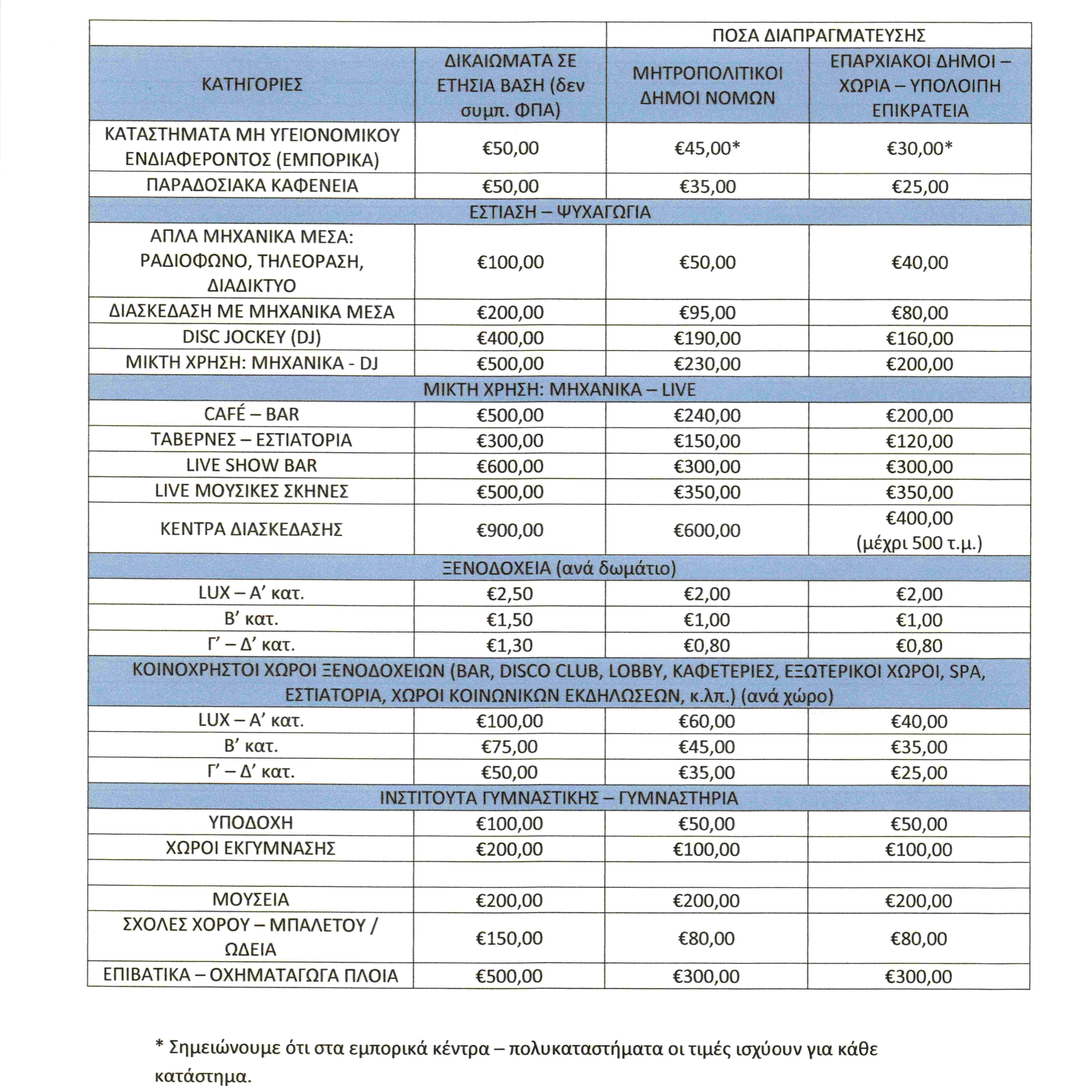 | | | ΠΟΣΑ ΔΙΑΠΡΑΓΜΑΤΕΥΣΗΣ | |
|---|---|---|---|
| ΚΑΤΗΓΟΡΙΕΣ | ΔΙΚΑΙΩΜΑΤΑ ΣΕ ΕΤΗΣΙΑ ΒΑΣΗ (δεν συμπ. ΦΠΑ) | ΜΗΤΡΟΠΟΛΙΤΙΚΟΙ ΔΗΜΟΙ ΝΟΜΩΝ | ΕΠΑΡΧΙΑΚΟΙ ΔΗΜΟΙ – ΧΩΡΙΑ – ΥΠΟΛΟΙΠΗ ΕΠΙΚΡΑΤΕΙΑ |
| ΚΑΤΑΣΤΗΜΑΤΑ ΜΗ ΥΓΕΙΟΝΟΜΙΚΟΥ ΕΝΔΙΑΦΕΡΟΝΤΟΣ (ΕΜΠΟΡΙΚΑ) | €50,00 | €45,00* | €30,00* |
| ΠΑΡΑΔΟΣΙΑΚΑ ΚΑΦΕΝΕΙΑ | €50,00 | €35,00 | €25,00 |
| ΕΣΤΙΑΣΗ – ΨΥΧΑΓΩΓΙΑ | | | |
| ΑΠΛΑ ΜΗΧΑΝΙΚΑ ΜΕΣΑ: ΡΑΔΙΟΦΩΝΟ, ΤΗΛΕΟΡΑΣΗ, ΔΙΑΔΙΚΤΥΟ | €100,00 | €50,00 | €40,00 |
| ΔΙΑΣΚΕΔΑΣΗ ΜΕ ΜΗΧΑΝΙΚΑ ΜΕΣΑ | €200,00 | €95,00 | €80,00 |
| DISC JOCKEY (DJ) | €400,00 | €190,00 | €160,00 |
| ΜΙΚΤΗ ΧΡΗΣΗ: ΜΗΧΑΝΙΚΑ - DJ | €500,00 | €230,00 | €200,00 |
| ΜΙΚΤΗ ΧΡΗΣΗ: ΜΗΧΑΝΙΚΑ – LIVE | | | |
| CAFÉ – BAR | €500,00 | €240,00 | €200,00 |
| ΤΑΒΕΡΝΕΣ – ΕΣΤΙΑΤΟΡΙΑ | €300,00 | €150,00 | €120,00 |
| LIVE SHOW BAR | €600,00 | €300,00 | €300,00 |
| LIVE ΜΟΥΣΙΚΕΣ ΣΚΗΝΕΣ | €500,00 | €350,00 | €350,00 |
| ΚΕΝΤΡΑ ΔΙΑΣΚΕΔΑΣΗΣ | €900,00 | €600,00 | €400,00 (μέχρι 500 τ.μ.) |
| ΞΕΝΟΔΟΧΕΙΑ (ανά δωμάτιο) | | | |
| LUX – Α’ κατ. | €2,50 | €2,00 | €2,00 |
| Β’ κατ. | €1,50 | €1,00 | €1,00 |
| Γ’ – Δ’ κατ. | €1,30 | €0,80 | €0,80 |
| ΚΟΙΝΟΧΡΗΣΤΟΙ ΧΩΡΟΙ ΞΕΝΟΔΟΧΕΙΩΝ (BAR, DISCO CLUB, LOBBY, ΚΑΦΕΤΕΡΙΕΣ, ΕΞΩΤΕΡΙΚΟΙ ΧΩΡΟΙ, SPA, ΕΣΤΙΑΤΟΡΙΑ, ΧΩΡΟΙ ΚΟΙΝΩΝΙΚΩΝ ΕΚΔΗΛΩΣΕΩΝ, κ.λπ.) (ανά χώρο) | | | |
| LUX – Α’ κατ. | €100,00 | €60,00 | €40,00 |
| Β’ κατ. | €75,00 | €45,00 | €35,00 |
| Γ’ – Δ’ κατ. | €50,00 | €35,00 | €25,00 |
| ΙΝΣΤΙΤΟΥΤΑ ΓΥΜΝΑΣΤΙΚΗΣ – ΓΥΜΝΑΣΤΗΡΙΑ | | | |
| ΥΠΟΔΟΧΗ | €100,00 | €50,00 | €50,00 |
| ΧΩΡΟΙ ΕΚΓΥΜΝΑΣΗΣ | €200,00 | €100,00 | €100,00 |
| | | | |
| ΜΟΥΣΕΙΑ | €200,00 | €200,00 | €200,00 |
| ΣΧΟΛΕΣ ΧΟΡΟΥ – ΜΠΑΛΕΤΟΥ / ΩΔΕΙΑ | €150,00 | €80,00 | €80,00 |
| ΕΠΙΒΑΤΙΚΑ – ΟΧΗΜΑΤΑΓΩΓΑ ΠΛΟΙΑ | €500,00 | €300,00 | €300,00 |

* Σημειώνουμε ότι στα εμπορικά κέντρα – πολυκαταστήματα οι τιμές ισχύουν για κάθε κατάστημα.